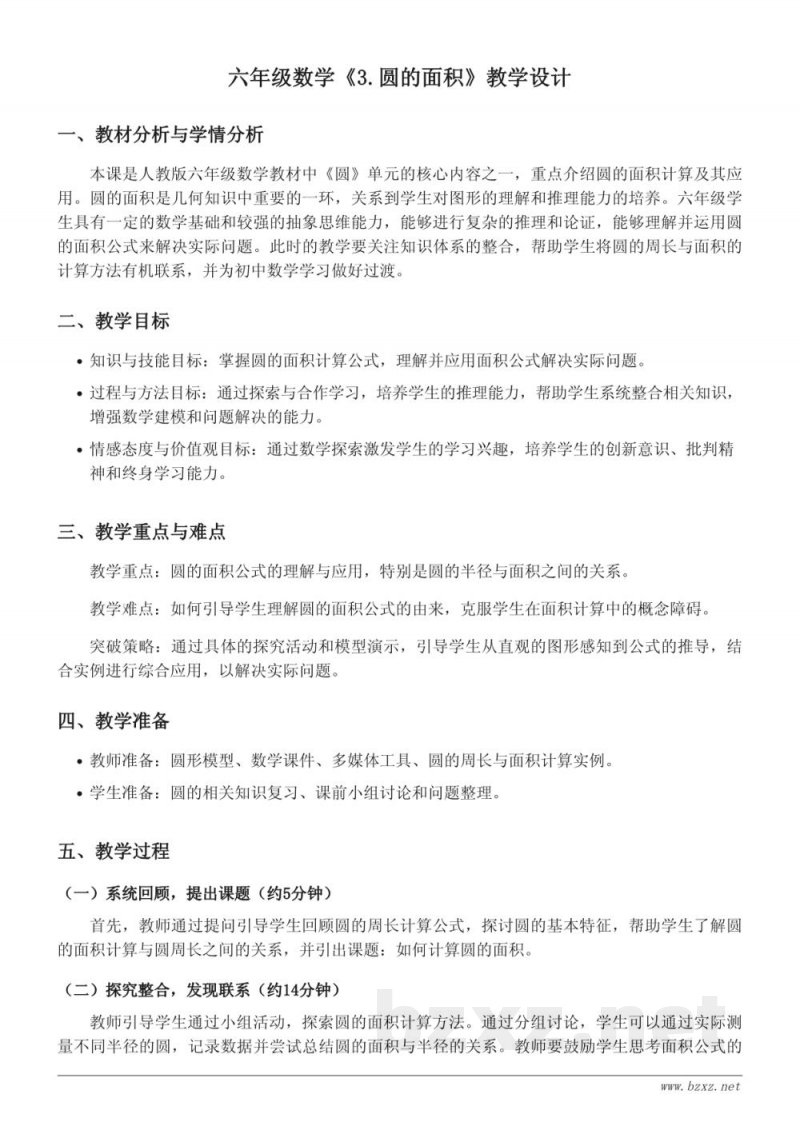 六年级数学《3.圆的面积》教学设计

一、教材分析与学情分析

本课是人教版六年级数学教材中《圆》单元的核心内容之一，重点介绍圆的面积计算及其应用。圆的面积是几何知识中重要的一环，关系到学生对图形的理解和推理能力的培养。六年级学生具有一定的数学基础和较强的抽象思维能力，能够进行复杂的推理和论证，能够理解并运用圆的面积公式来解决实际问题。此时的教学要关注知识体系的整合，帮助学生将圆的周长与面积的计算方法有机联系，并为初中数学学习做好过渡。

二、教学目标

• 知识与技能目标：掌握圆的面积计算公式，理解并应用面积公式解决实际问题。
• 过程与方法目标：通过探索与合作学习，培养学生的推理能力，帮助学生系统整合相关知识，增强数学建模和问题解决的能力。
• 情感态度与价值观目标：通过数学探索激发学生的学习兴趣，培养学生的创新意识、批判精神和终身学习能力。

三、教学重点与难点

教学重点：圆的面积公式的理解与应用，特别是圆的半径与面积之间的关系。

教学难点：如何引导学生理解圆的面积公式的由来，克服学生在面积计算中的概念障碍。

突破策略：通过具体的探究活动和模型演示，引导学生从直观的图形感知到公式的推导，结合实例进行综合应用，以解决实际问题。

四、教学准备

• 教师准备：圆形模型、数学课件、多媒体工具、圆的周长与面积计算实例。
• 学生准备：圆的相关知识复习、课前小组讨论和问题整理。

五、教学过程

（一）系统回顾，提出课题（约5分钟）

首先，教师通过提问引导学生回顾圆的周长计算公式，探讨圆的基本特征，帮助学生了解圆的面积计算与圆周长之间的关系，并引出课题：如何计算圆的面积。

（二）探究整合，发现联系（约14分钟）

教师引导学生通过小组活动，探索圆的面积计算方法。通过分组讨论，学生可以通过实际测量不同半径的圆，记录数据并尝试总结圆的面积与半径的关系。教师要鼓励学生思考面积公式的

bzxz.net

www.bzxz.net